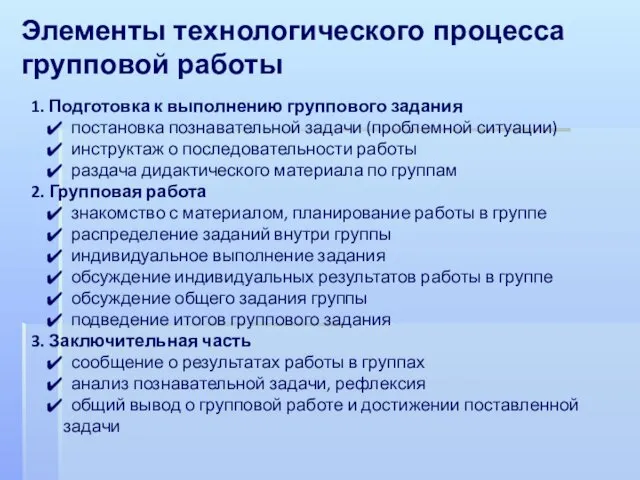 Элементы технологического процесса групповой работы

1. Подготовка к выполнению группового задания
✔ постановка познавательной задачи (проблемной ситуации)
✔ инструктаж о последовательности работы
✔ раздача дидактического материала по группам
2. Групповая работа
✔ знакомство с материалом, планирование работы в группе
✔ распределение заданий внутри группы
✔ индивидуальное выполнение задания
✔ обсуждение индивидуальных результатов работы в группе
✔ обсуждение общего задания группы
✔ подведение итогов группового задания
3. Заключительная часть
✔ сообщение о результатах работы в группах
✔ анализ познавательной задачи, рефлексия
✔ общий вывод о групповой работе и достижении поставленной задачи